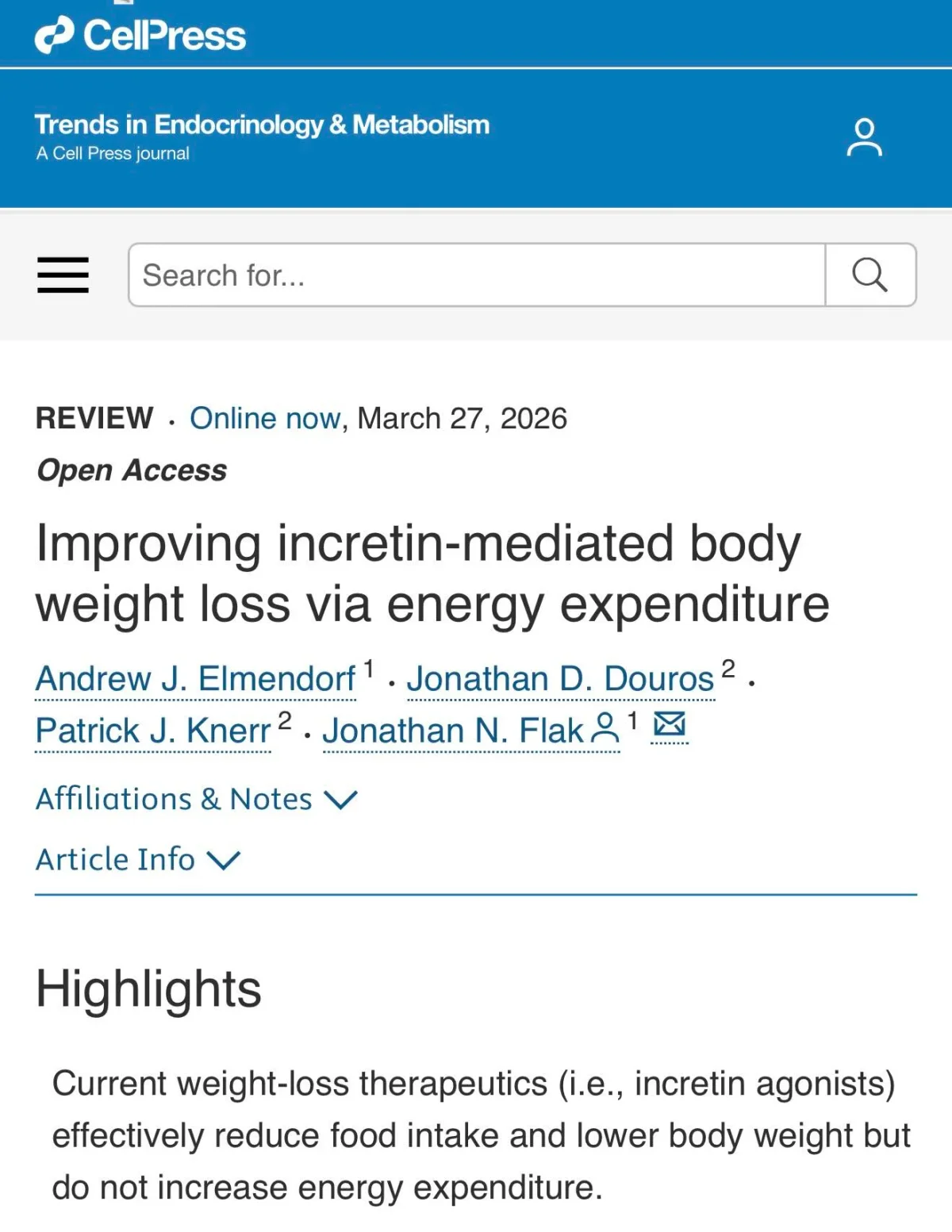 CellPress

Trends in Endocrinology & Metabolism
A Cell Press journal

Search for...

REVIEW · Online now, March 27, 2026

Open Access

Improving incretin-mediated body weight loss via energy expenditure

Andrew J. Elmendorf $^1$ · Jonathan D. Douros $^2$ · Patrick J. Knerr $^2$ · Jonathan N. Flak $^1$

Affiliations & Notes

Article Info

Highlights

Current weight-loss therapeutics (i.e., incretin agonists) effectively reduce food intake and lower body weight but do not increase energy expenditure.